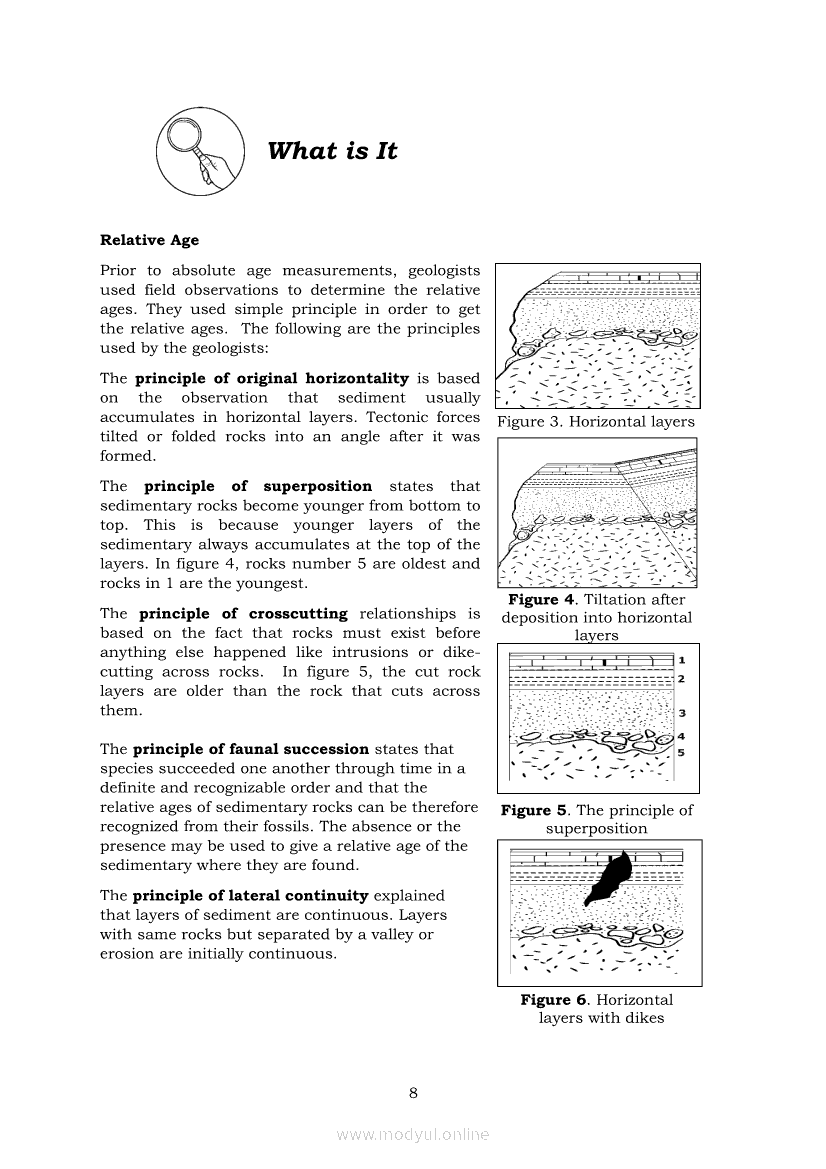 What is It

Relative Age

Prior to absolute age measurements, geologists used field observations to determine the relative ages. They used simple principle in order to get the relative ages. The following are the principles used by the geologists:

The principle of original horizontality is based on the observation that sediment usually accumulates in horizontal layers. Tectonic forces tilted or folded rocks into an angle after it was formed.

The principle of superposition states that sedimentary rocks become younger from bottom to top. This is because younger layers of the sedimentary always accumulates at the top of the layers. In figure 4, rocks number 5 are oldest and rocks in 1 are the youngest.

The principle of crosscutting relationships is based on the fact that rocks must exist before anything else happened like intrusions or dike-cutting across rocks. In figure 5, the cut rock layers are older than the rock that cuts across them.

The principle of faunal succession states that species succeeded one another through time in a definite and recognizable order and that the relative ages of sedimentary rocks can be therefore recognized from their fossils. The absence or the presence may be used to give a relative age of the sedimentary where they are found.

The principle of lateral continuity explained that layers of sediment are continuous. Layers with same rocks but separated by a valley or erosion are initially continuous.

Figure 3. Horizontal layers

Figure 4. Tiltation after deposition into horizontal layers

1
2
3
4
5

Figure 5. The principle of superposition

Figure 6. Horizontal layers with dikes

8

www.modyul.online